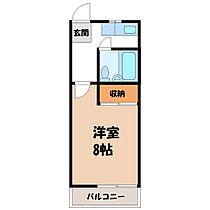 玄関

収納

洋室
8帖

バルコニー